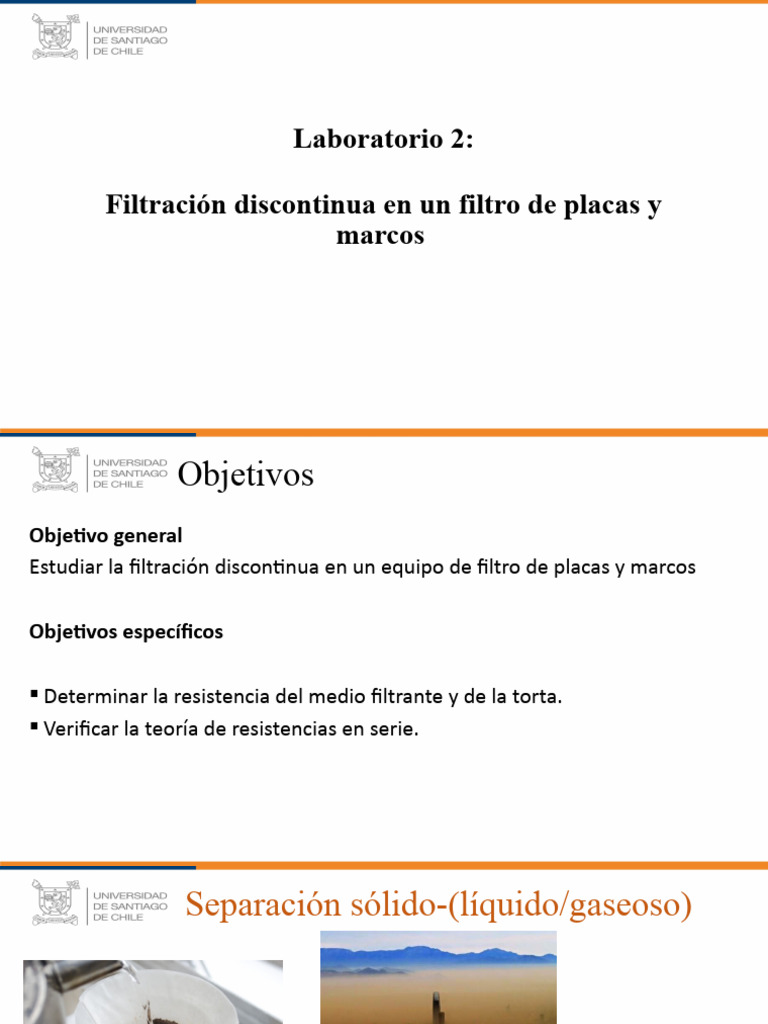 UNIVERSIDAD DE SANTIAGO DE CHILE

Laboratorio 2:

Filtración discontinua en un filtro de placas y marcos

UNIVERSIDAD DE SANTIAGO DE CHILE

Objetivos

Objetivo general

Estudiar la filtración discontinua en un equipo de filtro de placas y marcos

Objetivos específicos

▪ Determinar la resistencia del medio filtrante y de la torta.

▪ Verificar la teoría de resistencias en serie.

UNIVERSIDAD DE SANTIAGO DE CHILE

Separación sólido-(líquido/gaseoso)